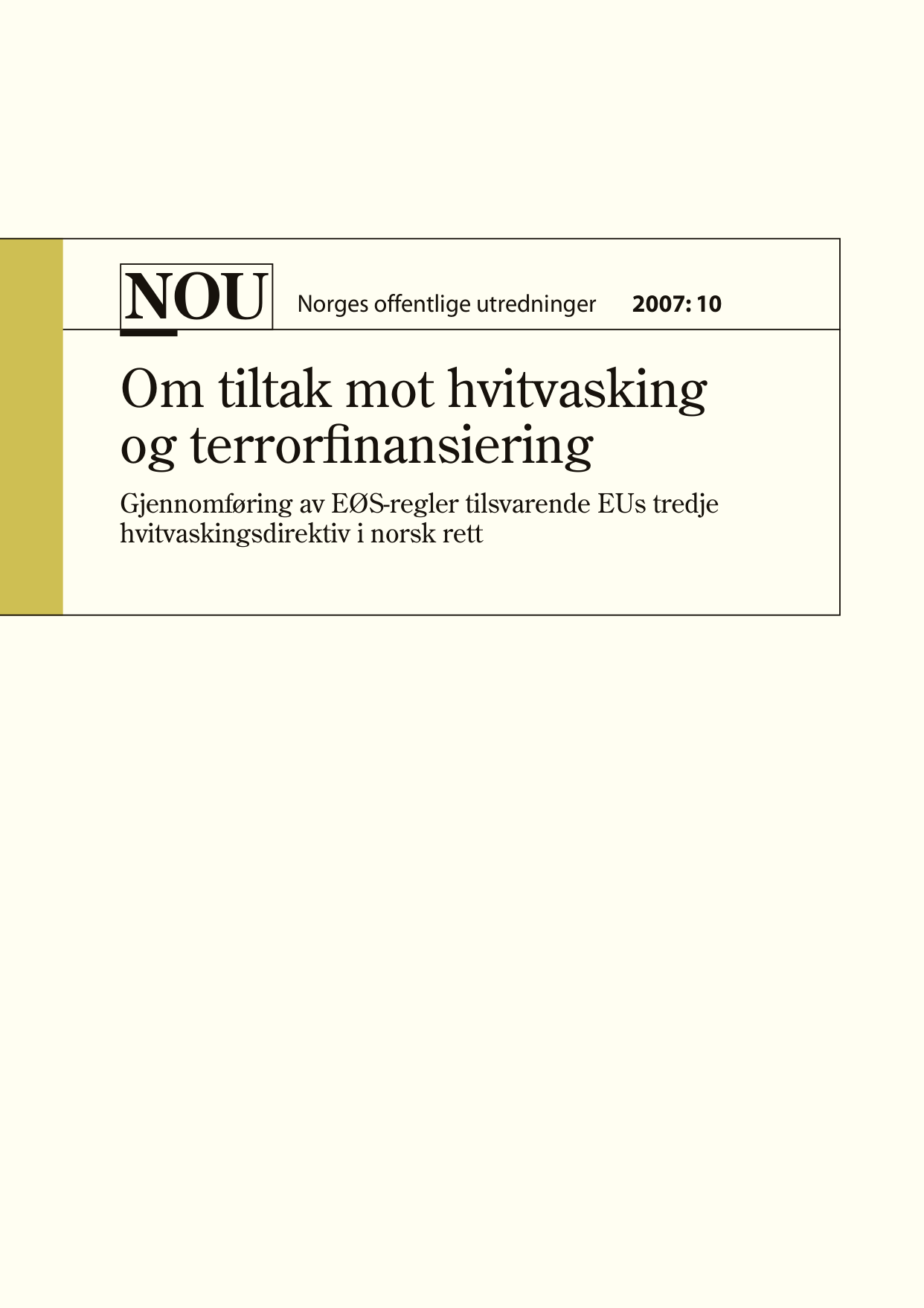 NOU Norges offentlige utredninger 2007: 10

Om tiltak mot hvitvasking og terrorfinansiering

Gjennomføring av EØS-regler tilsvarende EUs tredje hvitvaskingsdirektiv i norsk rett